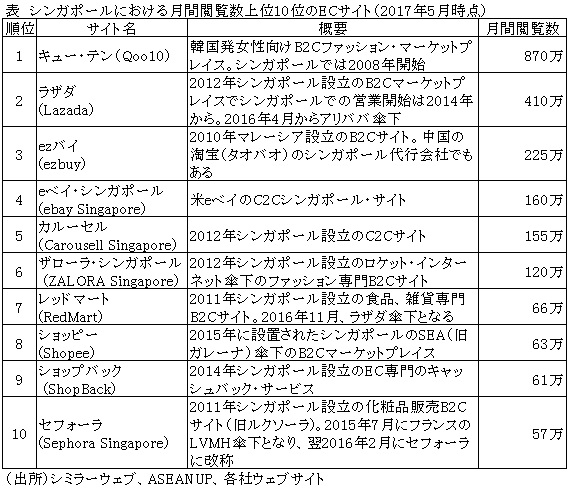 表 シンガポールにおける月間閲覧数上位10位のECサイト(2017年5月時点)

| 順位 | サイト名 | 概要 | 月間閲覧数 |
|---|---|---|---|
| 1 | キュー・テン(Qoo10) | 韓国発女性向けB2Cファッション・マーケットプレイス。シンガポールでは2008年開始 | 870万 |
| 2 | ラザダ (Lazada) | 2012年シンガポール設立のB2Cマーケットプレイスでシンガポールでの営業開始は2014年から。2016年4月からアリババ傘下 | 410万 |
| 3 | ezバイ (ezbuy) | 2010年マレーシア設立のB2Cサイト。中国の淘宝(タオバオ)のシンガポール代行会社でもある | 225万 |
| 4 | eベイ・シンガポール (ebay Singapore) | 米eベイのC2Cシンガポール・サイト | 160万 |
| 5 | カルーセル (Carousell Singapore) | 2012年シンガポール設立のC2Cサイト | 155万 |
| 6 | ザローラ・シンガポール (ZALORA Singapore) | 2012年シンガポール設立のロケット・インターネット傘下のファッション専門B2Cサイト | 120万 |
| 7 | レッドマート (RedMart) | 2011年シンガポール設立の食品、雑貨専門B2Cサイト。2016年11月、ラザダ傘下となる | 66万 |
| 8 | ショッピー (Shopee) | 2015年に設置されたシンガポールのSEA(旧ガレーナ)傘下のB2Cマーケットプレイス | 63万 |
| 9 | ショップバック (ShopBack) | 2014年シンガポール設立のEC専門のキャッシュバック・サービス | 61万 |
| 10 | セフォーラ (Sephora Singapore) | 2011年シンガポール設立の化粧品販売B2Cサイト(旧ルクソーラ)。2015年7月にフランスのLVMH傘下となり、翌2016年2月にセフォーラに改称 | 57万 |

(出所)シミラーウェブ、ASEAN UP、各社ウェブサイト